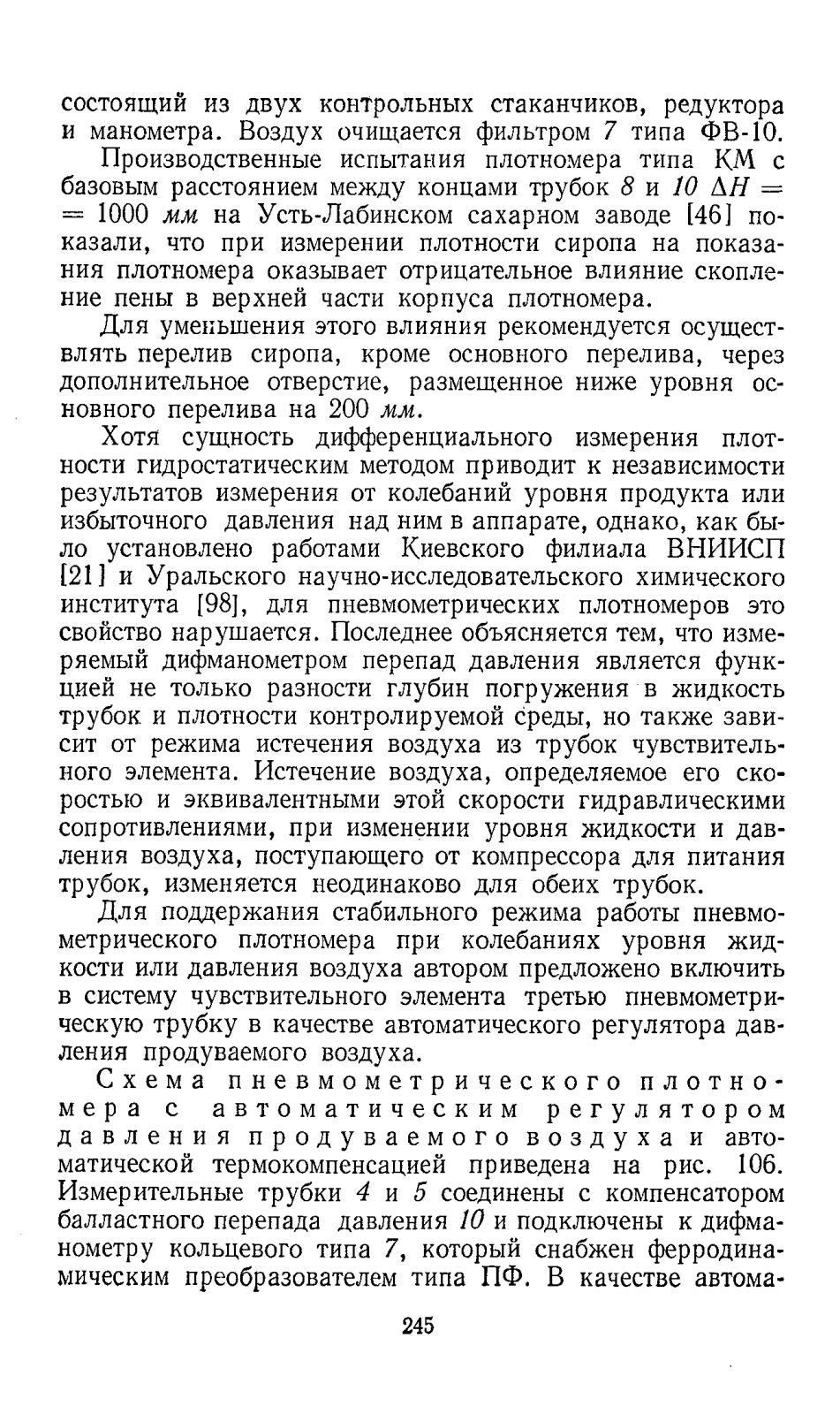 состоящий из двух контрольных стаканчиков, редуктора и манометра. Воздух очищается фильтром 7 типа ФВ-10.

Производственные испытания плотномера типа КМ с базовым расстоянием между концами трубок 8 и 10 $\Delta H = 1000$ мм на Усть-Лабинском сахарном заводе [46] показали, что при измерении плотности сиропа на показания плотномера оказывает отрицательное влияние скопление пены в верхней части корпуса плотномера.

Для уменьшения этого влияния рекомендуется осуществлять перелив сиропа, кроме основного перелива, через дополнительное отверстие, размещенное ниже уровня основного перелива на 200 мм.

Хотя сущность дифференциального измерения плотности гидростатическим методом приводит к независимости результатов измерения от колебаний уровня продукта или избыточного давления над ним в аппарате, однако, как было установлено работами Киевского филиала ВНИИСП [21] и Уральского научно-исследовательского химического института [98], для пневмометрических плотномеров это свойство нарушается. Последнее объясняется тем, что измеряемый дифманометром перепад давления является функцией не только разности глубин погружения в жидкость трубок и плотности контролируемой среды, но также зависит от режима истечения воздуха из трубок чувствительного элемента. Истечение воздуха, определяемое его скоростью и эквивалентными этой скорости гидравлическими сопротивлениями, при изменении уровня жидкости и давления воздуха, поступающего от компрессора для питания трубок, изменяется неодинаково для обеих трубок.

Для поддержания стабильного режима работы пневмометрического плотномера при колебаниях уровня жидкости или давления воздуха автором предложено включить в систему чувствительного элемента третью пневмометрическую трубку в качестве автоматического регулятора давления продуваемого воздуха.

Схема пневмометрического плотномера с автоматическим регулятором давления продуваемого воздуха и автоматической термокомпенсацией приведена на рис. 106. Измерительные трубки 4 и 5 соединены с компенсатором балластного перепада давления 10 и подключены к дифманометру кольцевого типа 7, который снабжен ферродинамическим преобразователем типа ПФ. В качестве автома-

245